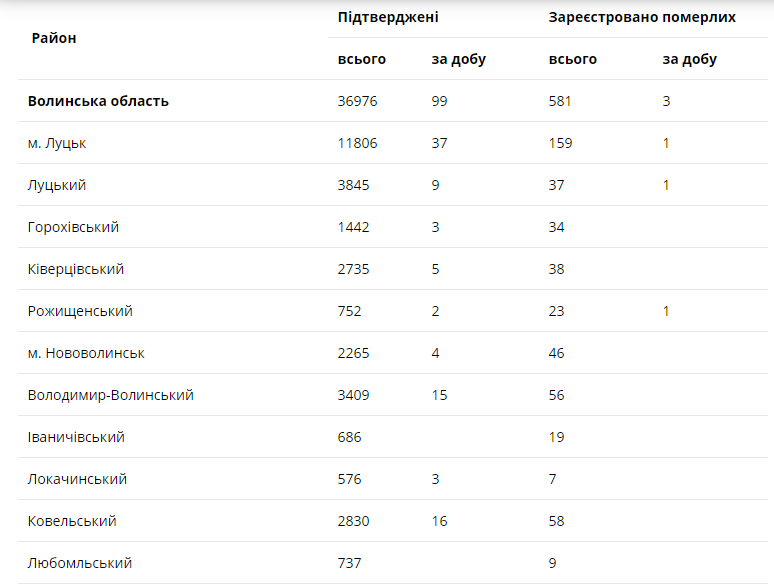 | Район | Підтверджені всього | Підтверджені за добу | Зареєстровано померлих всього | Зареєстровано померлих за добу |
|---|---|---|---|---|
| **Волинська область** | 36976 | 99 | 581 | 3 |
| м. Луцьк | 11806 | 37 | 159 | 1 |
| Луцький | 3845 | 9 | 37 | 1 |
| Горохівський | 1442 | 3 | 34 | |
| Ківерцівський | 2735 | 5 | 38 | |
| Рожищенський | 752 | 2 | 23 | 1 |
| м. Нововолинськ | 2265 | 4 | 46 | |
| Володимир-Волинський | 3409 | 15 | 56 | |
| Іваничівський | 686 | | 19 | |
| Локачинський | 576 | 3 | 7 | |
| Ковельський | 2830 | 16 | 58 | |
| Любомльський | 737 | | 9 | |